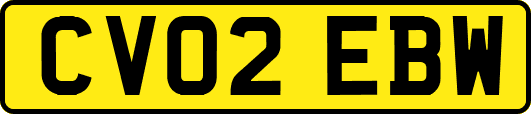 CV02 EBW